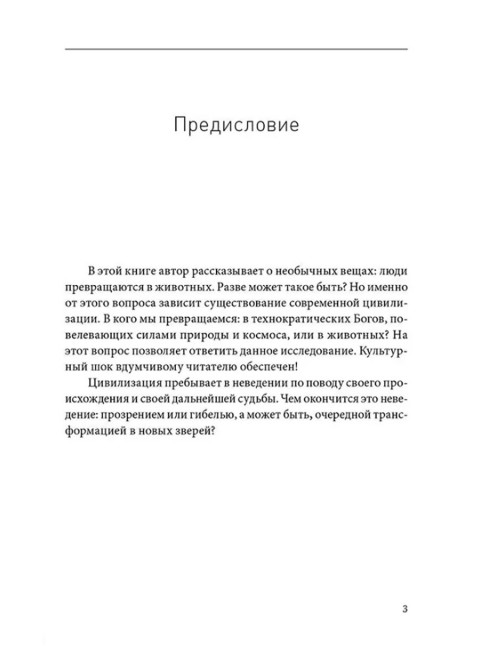 Предисловие

В этой книге автор рассказывает о необычных вещах: люди превращаются в животных. Разве может такое быть? Но именно от этого вопроса зависит существование современной цивилизации. В кого мы превращаемся: в технократических Богов, повелевающих силами природы и космоса, или в животных? На этот вопрос позволяет ответить данное исследование. Культурный шок вдумчивому читателю обеспечен!

Цивилизация пребывает в неведении по поводу своего происхождения и своей дальнейшей судьбы. Чем окончится это неведение: прозрением или гибелью, а может быть, очередной трансформацией в новых зверей?

3